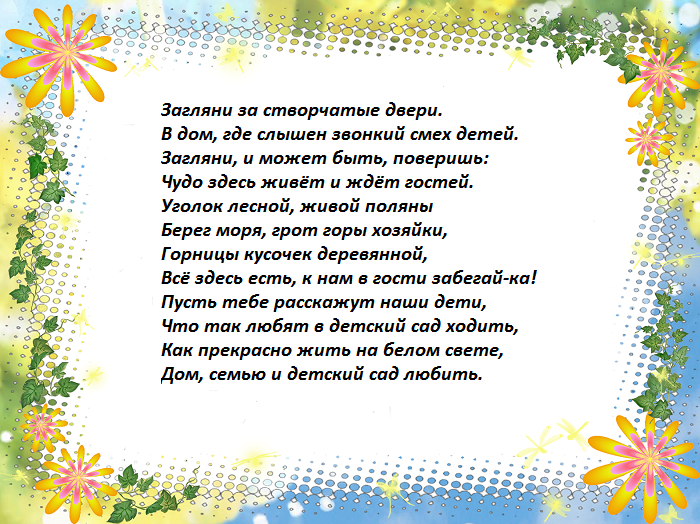 Загляни за створчатые двери.
В дом, где слышен звонкий смех детей.
Загляни, и может быть, поверишь:
Чудо здесь живёт и ждёт гостей.
Уголок лесной, живой поляны
Берег моря, грот горы хозяйки,
Горницы кусочек деревянной,
Всё здесь есть, к нам в гости забегай-ка!
Пусть тебе расскажут наши дети,
Что так любят в детский сад ходить,
Как прекрасно жить на белом свете,
Дом, семью и детский сад любить.